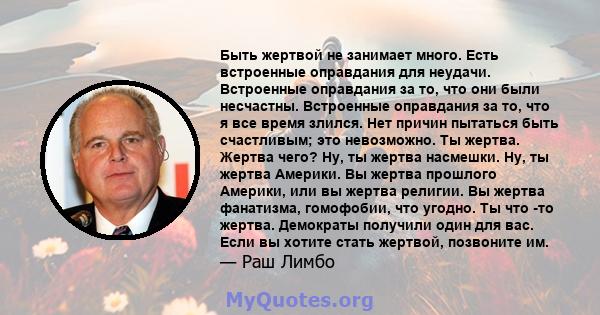 Быть жертвой не занимает много. Есть встроенные оправдания для неудачи. Встроенные оправдания за то, что они были несчастны. Встроенные оправдания за то, что я все время злился. Нет причин пытаться быть счастливым; это невозможно. Ты жертва. Жертва чего? Ну, ты жертва насмешки. Ну, ты жертва Америки. Вы жертва прошлого Америки, или вы жертва религии. Вы жертва фанатизма, гомофобии, что угодно. Ты что -то жертва. Демократы получили один для вас. Если вы хотите стать жертвой, позвоните им.
— Раш Лимбо

MyQuotes.org